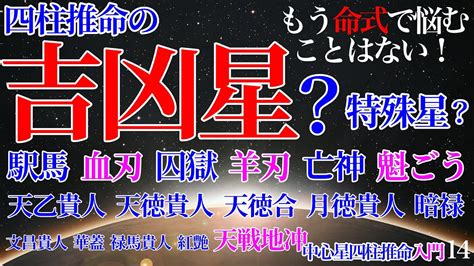 四柱推命の

もう命式で悩むことはない！

吉凶星？

特殊星？

駅馬　血刃　囚獄　羊刃　亡神　魁ごう

天乙貴人　天徳貴人　天徳合　月徳貴人　暗禄

文昌貴人　華蓋　禄馬貴人　紅艶　天戦地冲

中心星四柱推命入門14